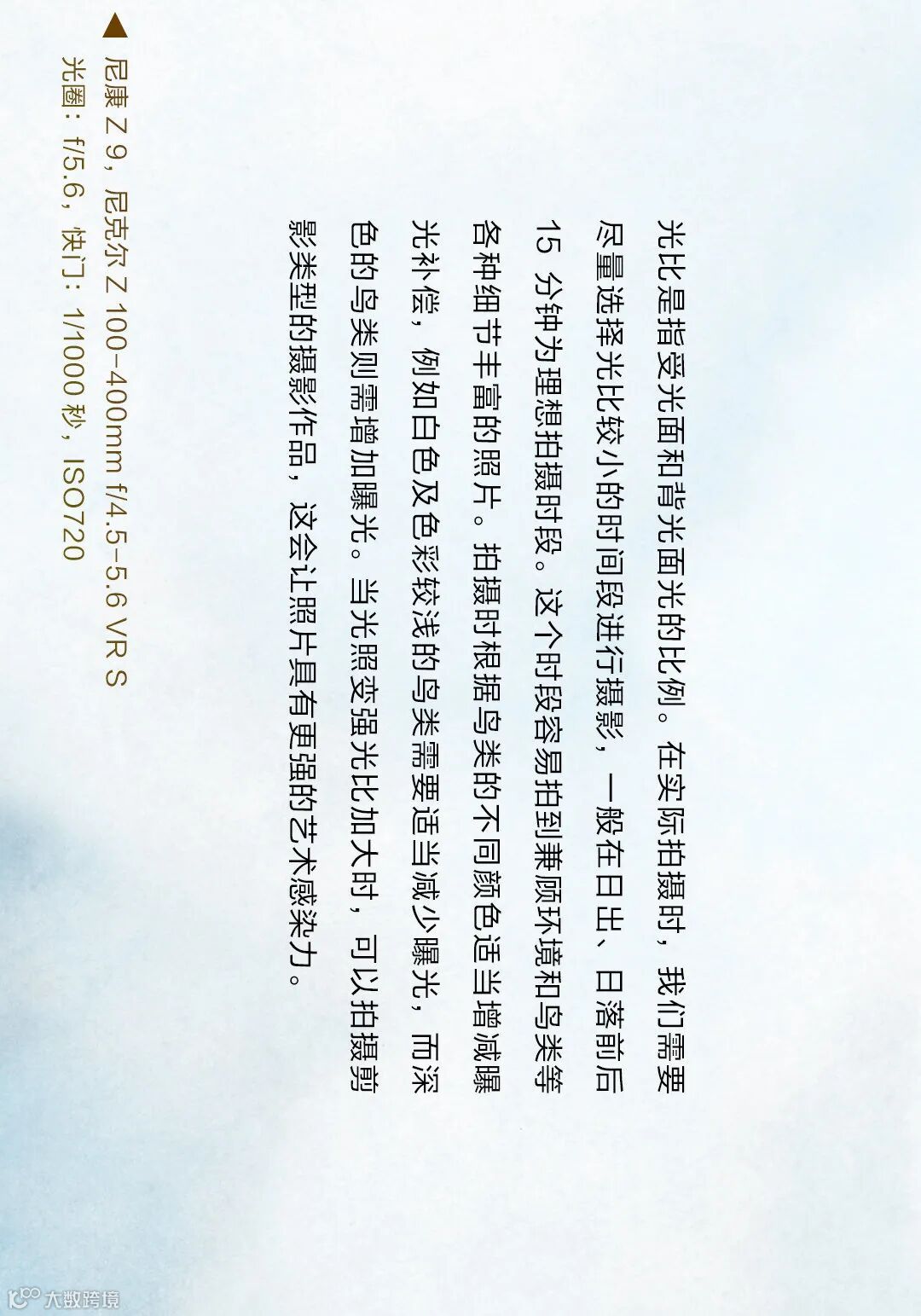 光比是指受光面和背光面光的比例。在实际拍摄时，我们需要尽量选择光比较小的时间段进行摄影，一般在日出、日落前后15分钟为理想拍摄时段。这个时段容易拍到兼顾环境和鸟类等各种细节丰富的照片。拍摄时根据鸟类的不同颜色适当增减曝光补偿，例如白色及色彩较浅的鸟类需要适当减少曝光，而深色的鸟类则需增加曝光。当光照变强光比加大时，可以拍摄剪影类型的摄影作品，这会让照片具有更强的艺术感染力。

▲ 尼康Z 9，尼克尔Z 100-400mm f/4.5-5.6 VR S
光圈：f/5.6，快门：1/1000秒，ISO720

大数跨境